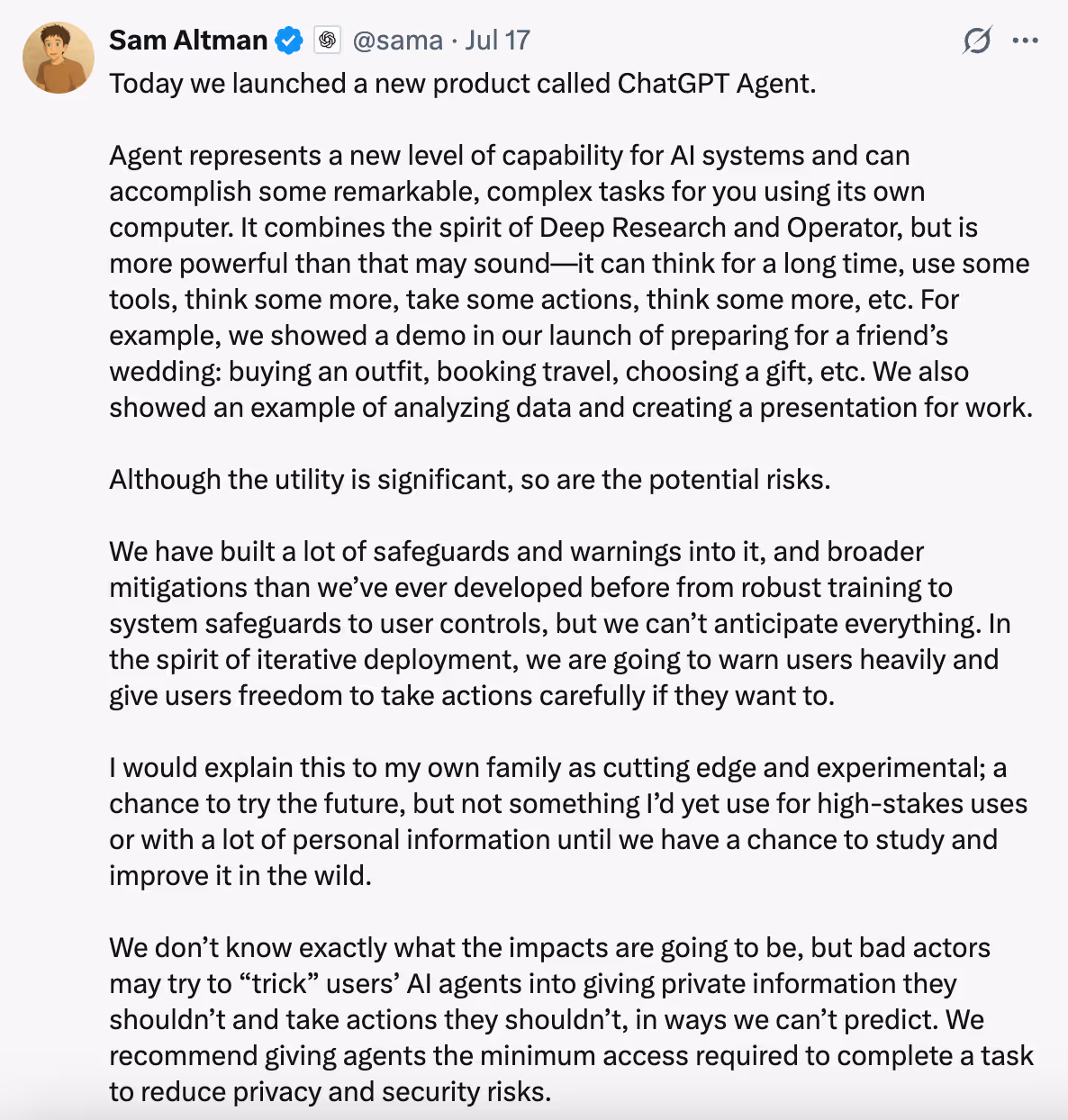 Sam Altman @sama · Jul 17

Today we launched a new product called ChatGPT Agent.

Agent represents a new level of capability for AI systems and can accomplish some remarkable, complex tasks for you using its own computer. It combines the spirit of Deep Research and Operator, but is more powerful than that may sound—it can think for a long time, use some tools, think some more, take some actions, think some more, etc. For example, we showed a demo in our launch of preparing for a friend's wedding: buying an outfit, booking travel, choosing a gift, etc. We also showed an example of analyzing data and creating a presentation for work.

Although the utility is significant, so are the potential risks.

We have built a lot of safeguards and warnings into it, and broader mitigations than we've ever developed before from robust training to system safeguards to user controls, but we can't anticipate everything. In the spirit of iterative deployment, we are going to warn users heavily and give users freedom to take actions carefully if they want to.

I would explain this to my own family as cutting edge and experimental; a chance to try the future, but not something I'd yet use for high-stakes uses or with a lot of personal information until we have a chance to study and improve it in the wild.

We don't know exactly what the impacts are going to be, but bad actors may try to "trick" users' AI agents into giving private information they shouldn't and take actions they shouldn't, in ways we can't predict. We recommend giving agents the minimum access required to complete a task to reduce privacy and security risks.